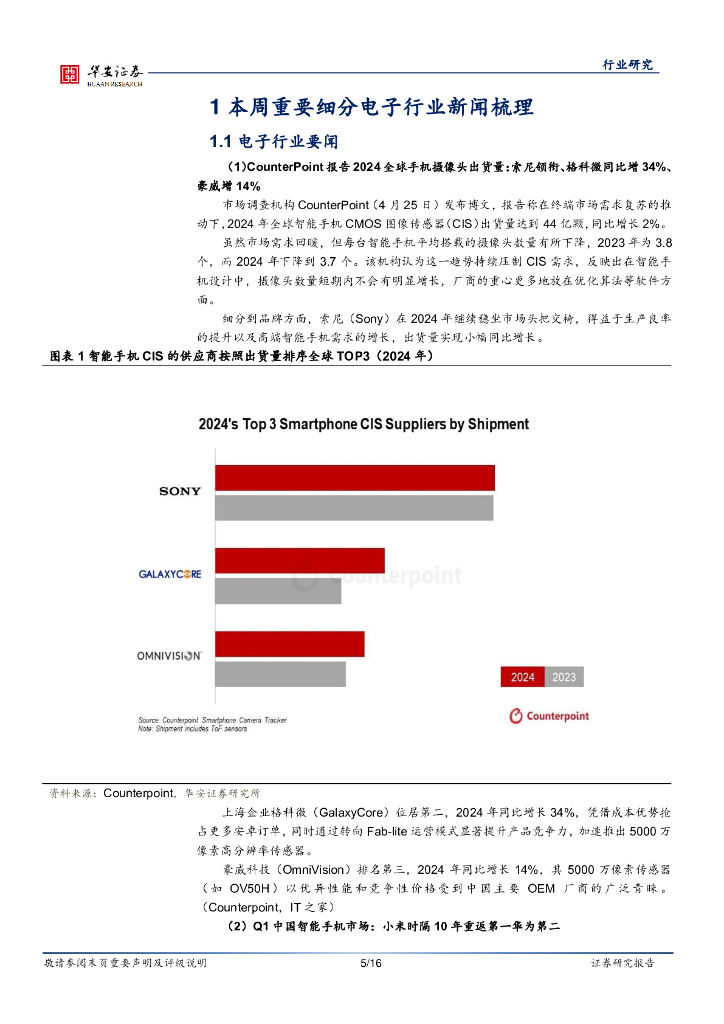 华安证券 HUAAN RESEARCH

行业研究

1 本周重要细分电子行业新闻梳理

1.1 电子行业要闻

（1)CounterPoint 报告 2024 全球手机摄像头出货量:索尼领衔、格科微同比增 34%、豪威增 14%

市场调查机构 CounterPoint（4 月 25 日）发布博文，报告称在终端市场需求复苏的推动下，2024 年全球智能手机 CMOS 图像传感器（CIS）出货量达到 44 亿颗，同比增长 2%。

虽然市场需求回暖，但每台智能手机平均搭载的摄像头数量有所下降，2023 年为 3.8 个，而 2024 年下降到 3.7 个。该机构认为这一趋势持续压制 CIS 需求，反映出在智能手机设计中，摄像头数量短期内不会有明显增长，厂商的重心更多地放在优化算法等软件方面。

细分到品牌方面，索尼（Sony）在 2024 年继续稳坐市场头把交椅，得益于生产良率的提升以及高端智能手机需求的增长，出货量实现小幅同比增长。

图表 1 智能手机 CIS 的供应商按照出货量排序全球 TOP3（2024 年）

2024's Top 3 Smartphone CIS Suppliers by Shipment

SONY

GALAXYCORE

OMNIVISION

Counterpoint

2024 2023

Source: Counterpoint Smartphone Camera Tracker
Note: Shipment includes ToF sensors

Counterpoint

资料来源：Counterpoint，华安证券研究所

上海企业格科微（GalaxyCore）位居第二，2024 年同比增长 34%，凭借成本优势抢占更多安卓订单，同时通过转向 Fab-lite 运营模式显著提升产品竞争力，加速推出 5000 万像素高分辨率传感器。

豪威科技（OmniVision）排名第三，2024 年同比增长 14%，其 5000 万像素传感器（如 OV50H）以优异性能和竞争性价格受到中国主要 OEM 厂商的广泛青睐。（Counterpoint，IT 之家）

（2）Q1 中国智能手机市场：小米时隔 10 年重返第一华为第二

敬请参阅末页重要声明及评级说明

5/16

证券研究报告